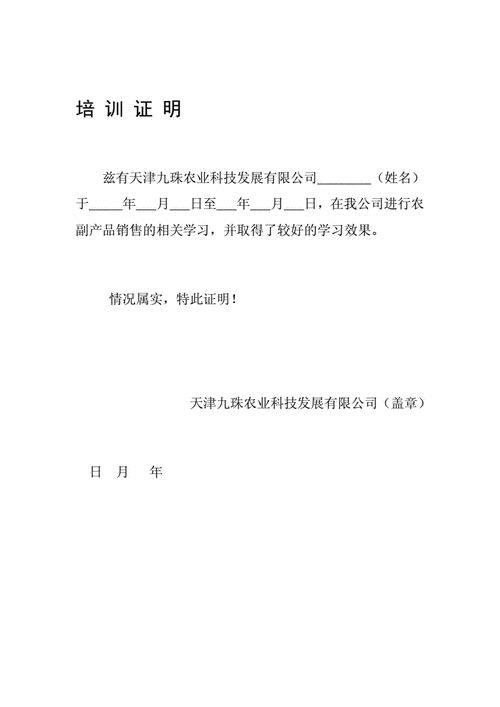 培 训 证 明

兹有天津九珠农业科技发展有限公司________（姓名）于_____年___月___日至___年___月___日，在我公司进行农副产品销售的相关学习，并取得了较好的学习效果。

情况属实，特此证明！

天津九珠农业科技发展有限公司（盖章）

日 月 年